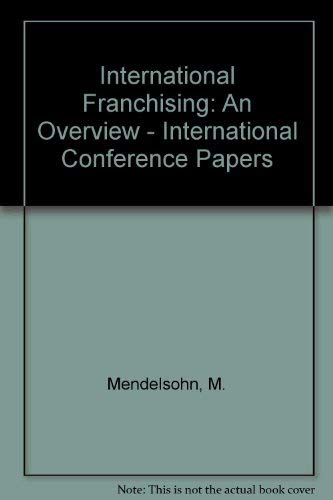 International Franchising: An Overview - International Conference Papers

Mendelsohn, M.

Note: This is not the actual book cover